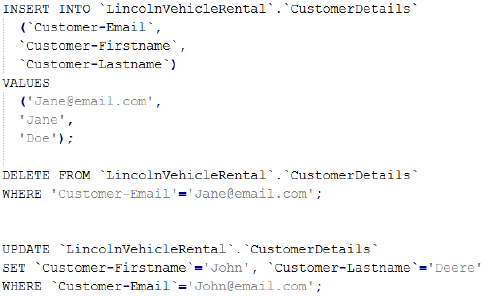 INSERT INTO `LincolnVehicleRental`.`CustomerDetails`
  (`Customer-Email`,
  `Customer-Firstname`,
  `Customer-Lastname`)
VALUES
  ('Jane@email.com',
  'Jane',
  'Doe');

DELETE FROM `LincolnVehicleRental`.`CustomerDetails`
WHERE 'Customer-Email'='Jane@email.com';

UPDATE `LincolnVehicleRental`.`CustomerDetails`
SET `Customer-Firstname`='John', `Customer-Lastname`='Deere'
WHERE `Customer-Email`='John@email.com';